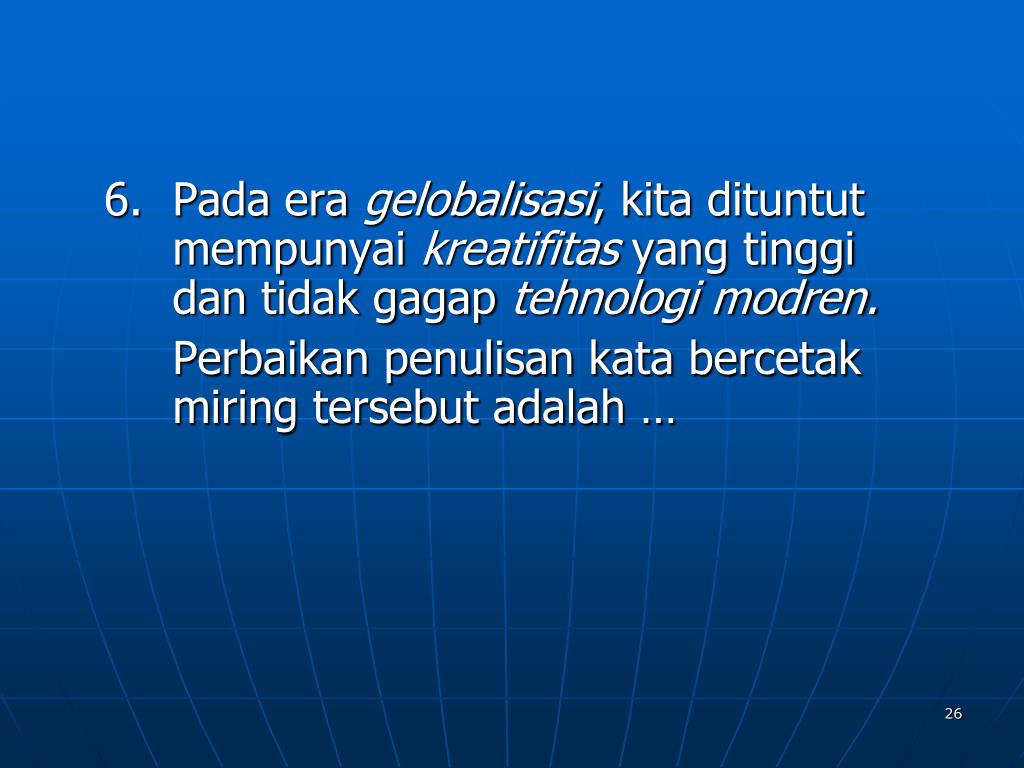 6. Pada era gelobalisasi, kita dituntut mempunyai kreatifitas yang tinggi dan tidak gagap tehnologi modren.

Perbaikan penulisan kata bercetak miring tersebut adalah …

26